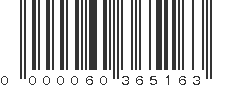 0 000060 365163